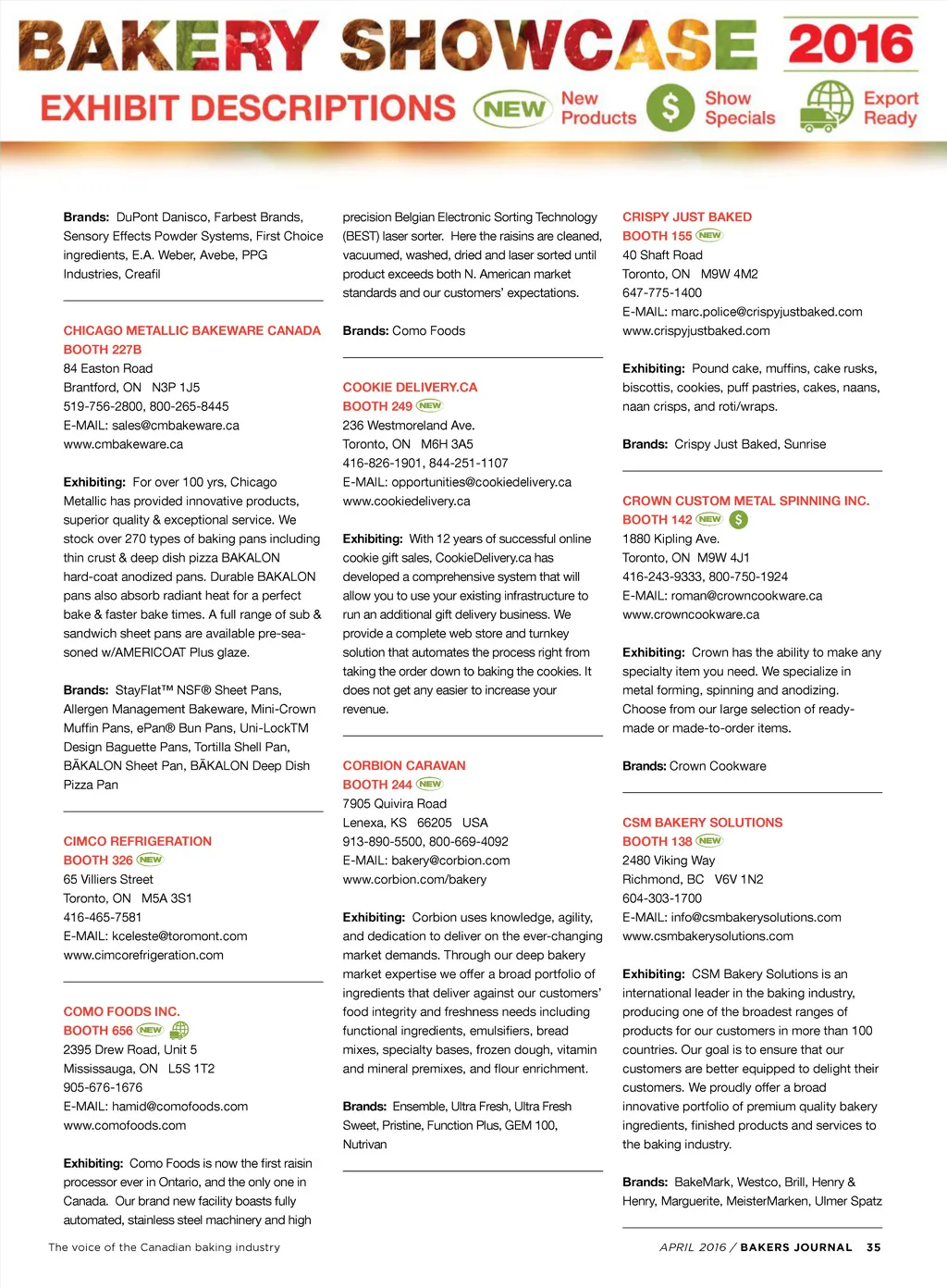 BAKERY SHOWCASE 2016
EXHIBIT DESCRIPTIONS NEW New Products $ Show Specials Export Ready

Brands: DuPont Danisco, Farbest Brands, Sensory Effects Powder Systems, First Choice ingredients, E.A. Weber, Avebe, PPG Industries, Creafil

CHICAGO METALLIC BAKEWARE CANADA
BOOTH 227B
84 Easton Road
Brantford, ON N3P 1J5
519-756-2800, 800-265-8445
E-MAIL: sales@cmbakeware.ca
www.cmbakeware.ca

Exhibiting: For over 100 yrs, Chicago Metallic has provided innovative products, superior quality & exceptional service. We stock over 270 types of baking pans including thin crust & deep dish pizza BAKALON hard-coat anodized pans. Durable BAKALON pans also absorb radiant heat for a perfect bake & faster bake times. A full range of sub & sandwich sheet pans are available pre-seasoned w/AMERICOAT Plus glaze.

Brands: StayFlat™ NSF® Sheet Pans, Allergen Management Bakeware, Mini-Crown Muffin Pans, ePan® Bun Pans, Uni-LockTM Design Baguette Pans, Tortilla Shell Pan, BĀKALON Sheet Pan, BĀKALON Deep Dish Pizza Pan

CIMCO REFRIGERATION
BOOTH 326 NEW
65 Villiers Street
Toronto, ON M5A 3S1
416-465-7581
E-MAIL: kceleste@toromont.com
www.cimcorefrigeration.com

COMO FOODS INC.
BOOTH 656 NEW
2395 Drew Road, Unit 5
Mississauga, ON L5S 1T2
905-676-1676
E-MAIL: hamid@comofoods.com
www.comofoods.com

Exhibiting: Como Foods is now the first raisin processor ever in Ontario, and the only one in Canada. Our brand new facility boasts fully automated, stainless steel machinery and high precision Belgian Electronic Sorting Technology (BEST) laser sorter. Here the raisins are cleaned, vacuumed, washed, dried and laser sorted until product exceeds both N. American market standards and our customers' expectations.

Brands: Como Foods

COOKIE DELIVERY.CA
BOOTH 249 NEW
236 Westmoreland Ave.
Toronto, ON M6H 3A5
416-826-1901, 844-251-1107
E-MAIL: opportunities@cookiedelivery.ca
www.cookiedelivery.ca

Exhibiting: With 12 years of successful online cookie gift sales, CookieDelivery.ca has developed a comprehensive system that will allow you to use your existing infrastructure to run an additional gift delivery business. We provide a complete web store and turnkey solution that automates the process right from taking the order down to baking the cookies. It does not get any easier to increase your revenue.

CORBION CARAVAN
BOOTH 244 NEW
7905 Quivira Road
Lenexa, KS 66205 USA
913-890-5500, 800-669-4092
E-MAIL: bakery@corbion.com
www.corbion.com/bakery

Exhibiting: Corbion uses knowledge, agility, and dedication to deliver on the ever-changing market demands. Through our deep bakery market expertise we offer a broad portfolio of ingredients that deliver against our customers' food integrity and freshness needs including functional ingredients, emulsifiers, bread mixes, specialty bases, frozen dough, vitamin and mineral premixes, and flour enrichment.

Brands: Ensemble, Ultra Fresh, Ultra Fresh Sweet, Pristine, Function Plus, GEM 100, Nutrivan

CRISPY JUST BAKED
BOOTH 155 NEW
40 Shaft Road
Toronto, ON M9W 4M2
647-775-1400
E-MAIL: marc.police@crispyjustbaked.com
www.crispyjustbaked.com

Exhibiting: Pound cake, muffins, cake rusks, biscottis, cookies, puff pastries, cakes, naans, naan crisps, and roti/wraps.

Brands: Crispy Just Baked, Sunrise

CROWN CUSTOM METAL SPINNING INC.
BOOTH 142 NEW $
1880 Kipling Ave.
Toronto, ON M9W 4J1
416-243-9333, 800-750-1924
E-MAIL: roman@crowncookware.ca
www.crowncookware.ca

Exhibiting: Crown has the ability to make any specialty item you need. We specialize in metal forming, spinning and anodizing. Choose from our large selection of ready-made or made-to-order items.

Brands: Crown Cookware

CSM BAKERY SOLUTIONS
BOOTH 138 NEW
2480 Viking Way
Richmond, BC V6V 1N2
604-303-1700
E-MAIL: info@csmbakerysolutions.com
www.csmbakerysolutions.com

Exhibiting: CSM Bakery Solutions is an international leader in the baking industry, producing one of the broadest ranges of products for our customers in more than 100 countries. Our goal is to ensure that our customers are better equipped to delight their customers. We proudly offer a broad innovative portfolio of premium quality bakery ingredients, finished products and services to the baking industry.

Brands: BakeMark, Westco, Brill, Henry & Henry, Marguerite, MeisterMarken, Ulmer Spatz

The voice of the Canadian baking industry

APRIL 2016 / BAKERS JOURNAL 35